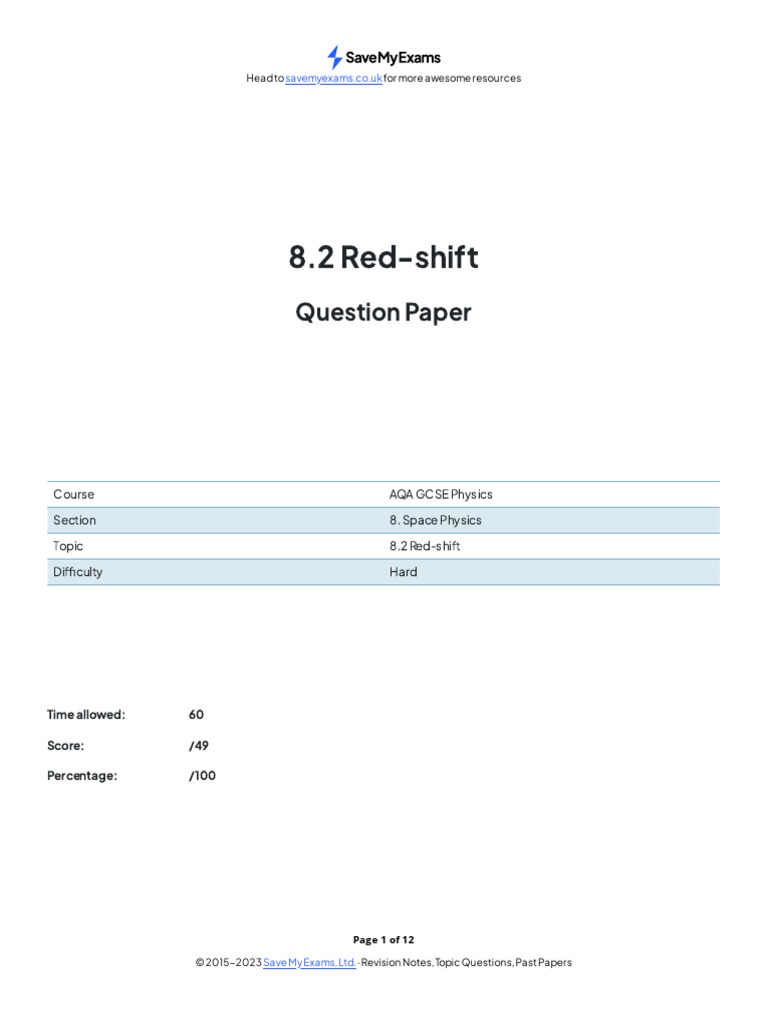 SaveMyExams

Head to savemyexams.co.uk for more awesome resources

8.2 Red-shift

Question Paper

| Course | AQA GCSE Physics |
|---|---|
| Section | 8. Space Physics |
| Topic | 8.2 Red-shift |
| Difficulty | Hard |

Time allowed: 60

Score: /49

Percentage: /100

Page 1 of 12

© 2015–2023 Save My Exams, Ltd. · Revision Notes, Topic Questions, Past Papers